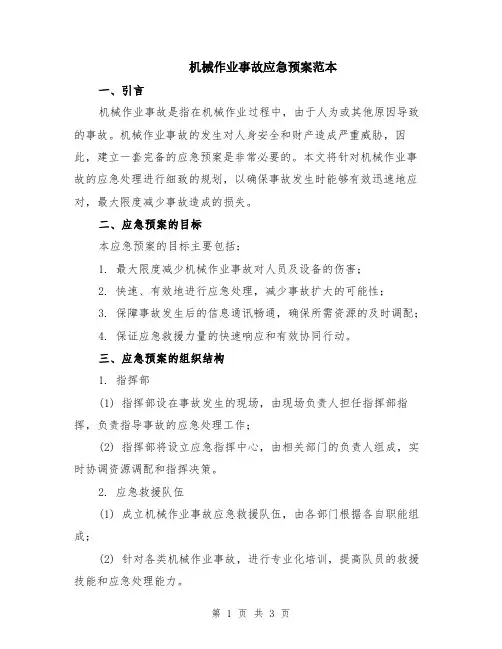 机械作业事故应急预案范本

一、引言

机械作业事故是指在机械作业过程中，由于人为或其他原因导致的事故。机械作业事故的发生对人身安全和财产造成严重威胁，因此，建立一套完备的应急预案是非常必要的。本文将针对机械作业事故的应急处理进行细致的规划，以确保事故发生时能够有效迅速地应对，最大限度减少事故造成的损失。

二、应急预案的目标

本应急预案的目标主要包括：

1. 最大限度减少机械作业事故对人员及设备的伤害；

2. 快速、有效地进行应急处理，减少事故扩大的可能性；

3. 保障事故发生后的信息通讯畅通，确保所需资源的及时调配；

4. 保证应急救援力量的快速响应和有效协同行动。

三、应急预案的组织结构

1. 指挥部

(1) 指挥部设在事故发生的现场，由现场负责人担任指挥部指挥，负责指导事故的应急处理工作；

(2) 指挥部将设立应急指挥中心，由相关部门的负责人组成，实时协调资源调配和指挥决策。

2. 应急救援队伍

(1) 成立机械作业事故应急救援队伍，由各部门根据各自职能组成；

(2) 针对各类机械作业事故，进行专业化培训，提高队员的救援技能和应急处理能力。

第 1 页 共 3 页